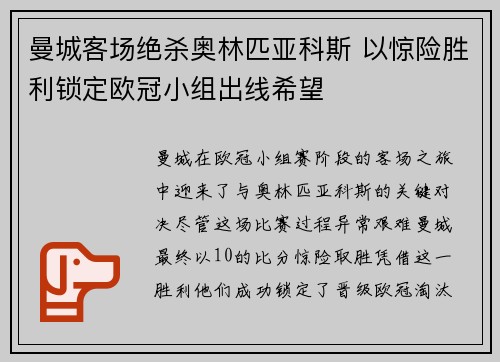 曼城客场绝杀奥林匹亚科斯 以惊险胜利锁定欧冠小组出线希望

曼城在欧冠小组赛阶段的客场之旅中迎来了与奥林匹亚科斯的关键对决尽管这场比赛过程异常艰难曼城最终以10的比分惊险取胜凭借这一胜利他们成功锁定了晋级欧冠淘汰